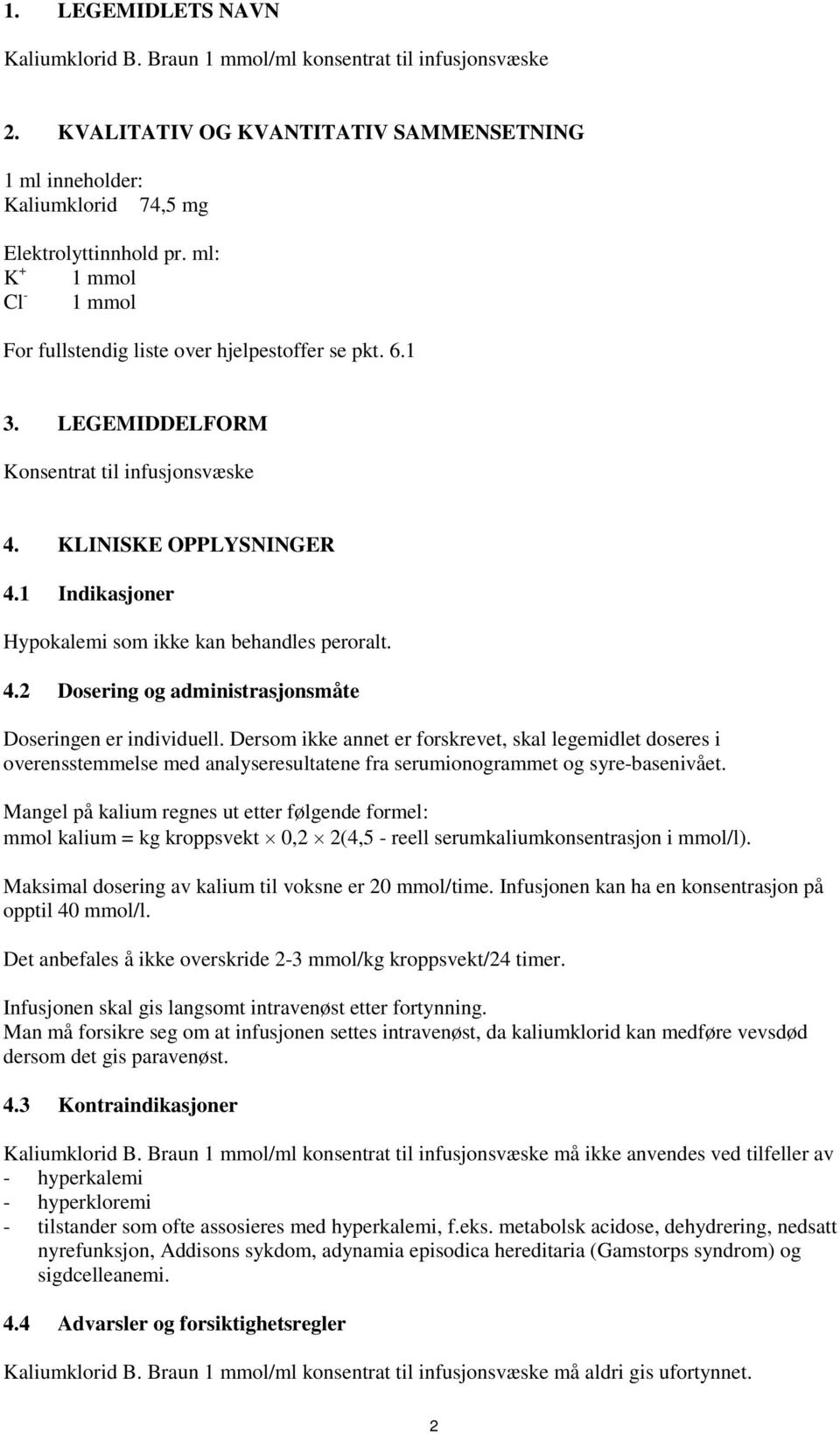 1. LEGEMIDLETS NAVN

Kaliumklorid B. Braun 1 mmol/ml konsentrat til infusjonsvæske

2. KVALITATIV OG KVANTITATIV SAMMENSETNING

1 ml inneholder:
Kaliumklorid 74,5 mg

Elektrolyttinnhold pr. ml:
$K^+$ 1 mmol
$Cl^-$ 1 mmol

For fullstendig liste over hjelpestoffer se pkt. 6.1

3. LEGEMIDDELFORM

Konsentrat til infusjonsvæske

4. KLINISKE OPPLYSNINGER

4.1 Indikasjoner

Hypokalemi som ikke kan behandles peroralt.

4.2 Dosering og administrasjonsmåte

Doseringen er individuell. Dersom ikke annet er forskrevet, skal legemidlet doseres i overensstemmelse med analyseresultatene fra serumionogrammet og syre-basenivået.

Mangel på kalium regnes ut etter følgende formel:
mmol kalium = kg kroppsvekt $\times$ 0,2 $\times$ 2(4,5 - reell serumkaliumkonsentrasjon i mmol/l).

Maksimal dosering av kalium til voksne er 20 mmol/time. Infusjonen kan ha en konsentrasjon på opptil 40 mmol/l.

Det anbefales å ikke overskride 2-3 mmol/kg kroppsvekt/24 timer.

Infusjonen skal gis langsomt intravenøst etter fortynning.
Man må forsikre seg om at infusjonen settes intravenøst, da kaliumklorid kan medføre vevsdød dersom det gis paravenøst.

4.3 Kontraindikasjoner

Kaliumklorid B. Braun 1 mmol/ml konsentrat til infusjonsvæske må ikke anvendes ved tilfeller av
- hyperkalemi
- hyperkloremi
- tilstander som ofte assosieres med hyperkalemi, f.eks. metabolsk acidose, dehydrering, nedsatt nyrefunksjon, Addisons sykdom, adynamia episodica hereditaria (Gamstorps syndrom) og sigdcelleanemi.

4.4 Advarsler og forsiktighetsregler

Kaliumklorid B. Braun 1 mmol/ml konsentrat til infusjonsvæske må aldri gis ufortynnet.

2